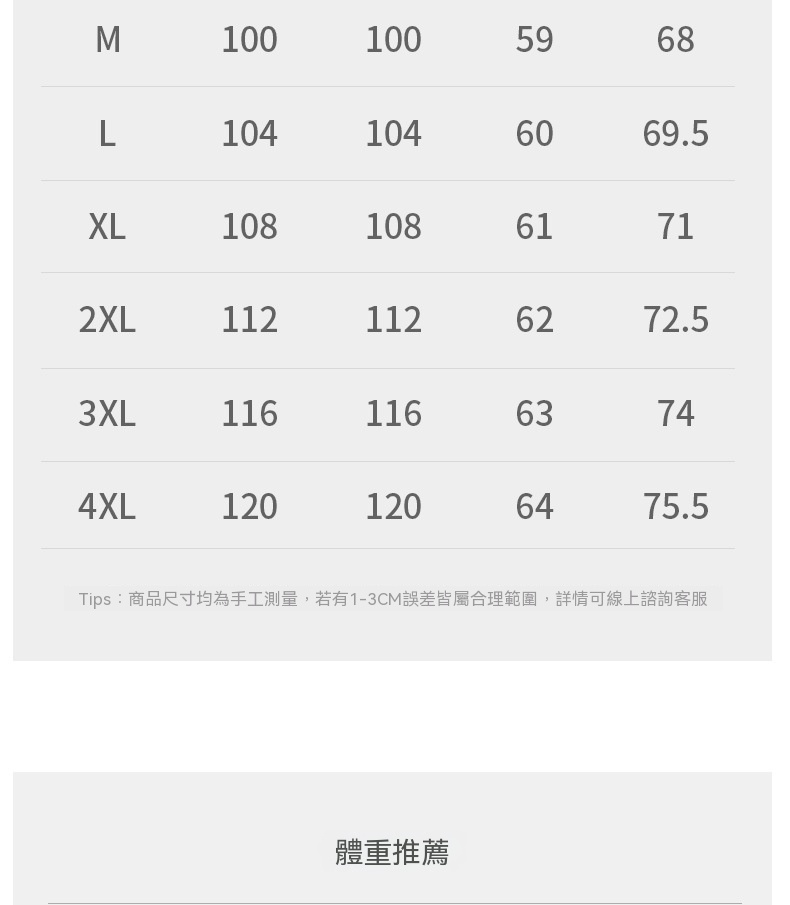 | M | 100 | 100 | 59 | 68 |
|---|---|---|---|---|
| L | 104 | 104 | 60 | 69.5 |
| XL | 108 | 108 | 61 | 71 |
| 2XL | 112 | 112 | 62 | 72.5 |
| 3XL | 116 | 116 | 63 | 74 |
| 4XL | 120 | 120 | 64 | 75.5 |

Tips：商品尺寸均為手工測量，若有1-3CM誤差皆屬合理範圍，詳情可線上諮詢客服

體重推薦